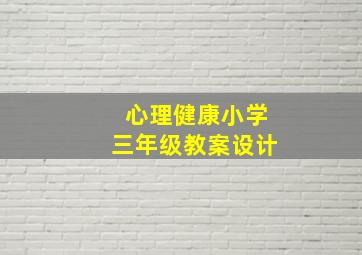 心理健康小学
三年级教案设计